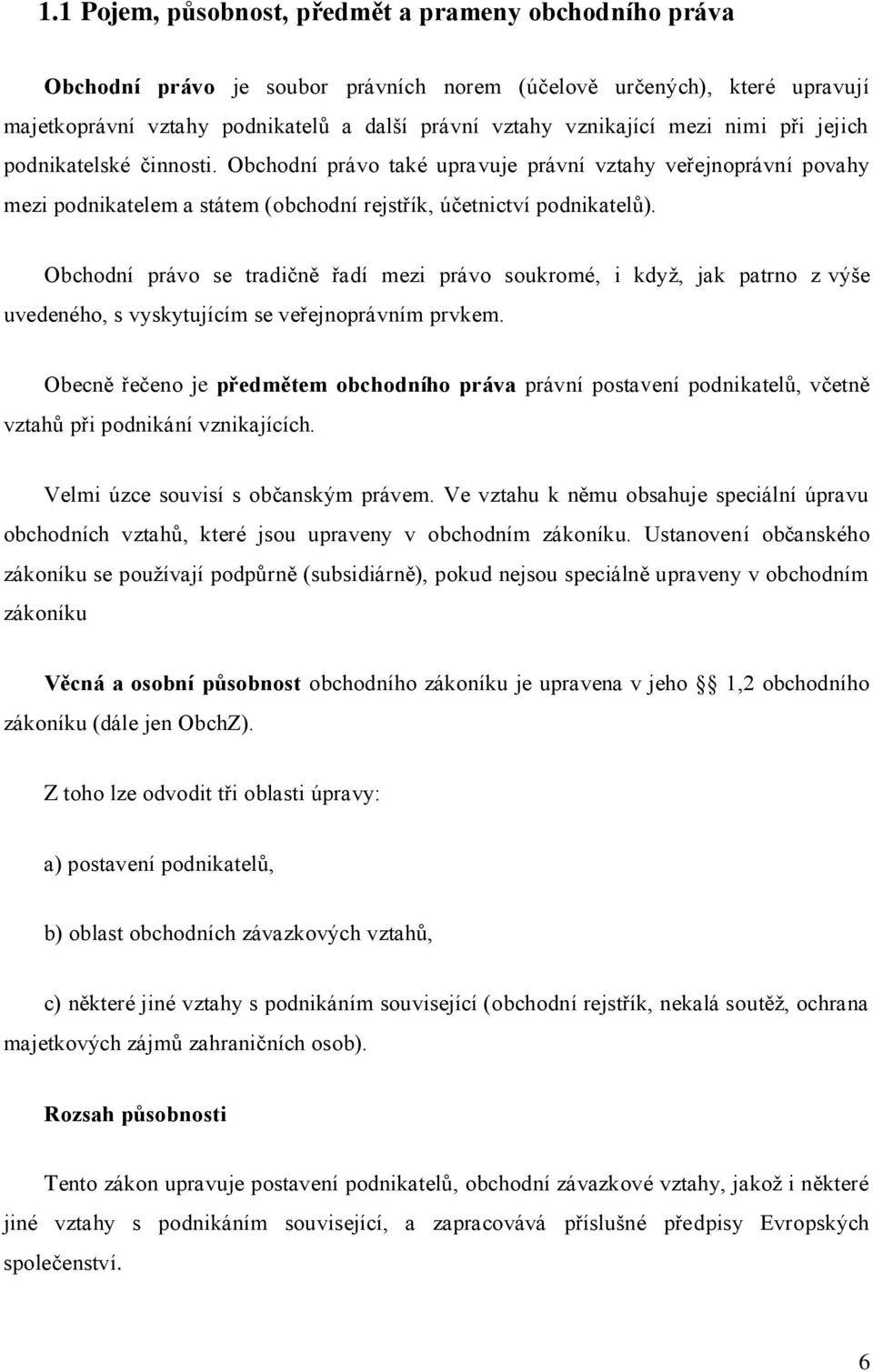 1.1 Pojem, působnost, předmět a prameny obchodního práva

Obchodní právo je soubor právních norem (účelově určených), které upravují majetkoprávní vztahy podnikatelů a další právní vztahy vznikající mezi nimi při jejich podnikatelské činnosti. Obchodní právo také upravuje právní vztahy veřejnoprávní povahy mezi podnikatelem a státem (obchodní rejstřík, účetnictví podnikatelů).

Obchodní právo se tradičně řadí mezi právo soukromé, i když, jak patrno z výše uvedeného, s vyskytujícím se veřejnoprávním prvkem.

Obecně řečeno je předmětem obchodního práva právní postavení podnikatelů, včetně vztahů při podnikání vznikajících.

Velmi úzce souvisí s občanským právem. Ve vztahu k němu obsahuje speciální úpravu obchodních vztahů, které jsou upraveny v obchodním zákoníku. Ustanovení občanského zákoníku se používají podpůrně (subsidiárně), pokud nejsou speciálně upraveny v obchodním zákoníku

Věcná a osobní působnost obchodního zákoníku je upravena v jeho § 1,2 obchodního zákoníku (dále jen ObchZ).

Z toho lze odvodit tři oblasti úpravy:

a) postavení podnikatelů,

b) oblast obchodních závazkových vztahů,

c) některé jiné vztahy s podnikáním související (obchodní rejstřík, nekalá soutěž, ochrana majetkových zájmů zahraničních osob).

Rozsah působnosti

Tento zákon upravuje postavení podnikatelů, obchodní závazkové vztahy, jakož i některé jiné vztahy s podnikáním související, a zapracovává příslušné předpisy Evropských společenství.

6